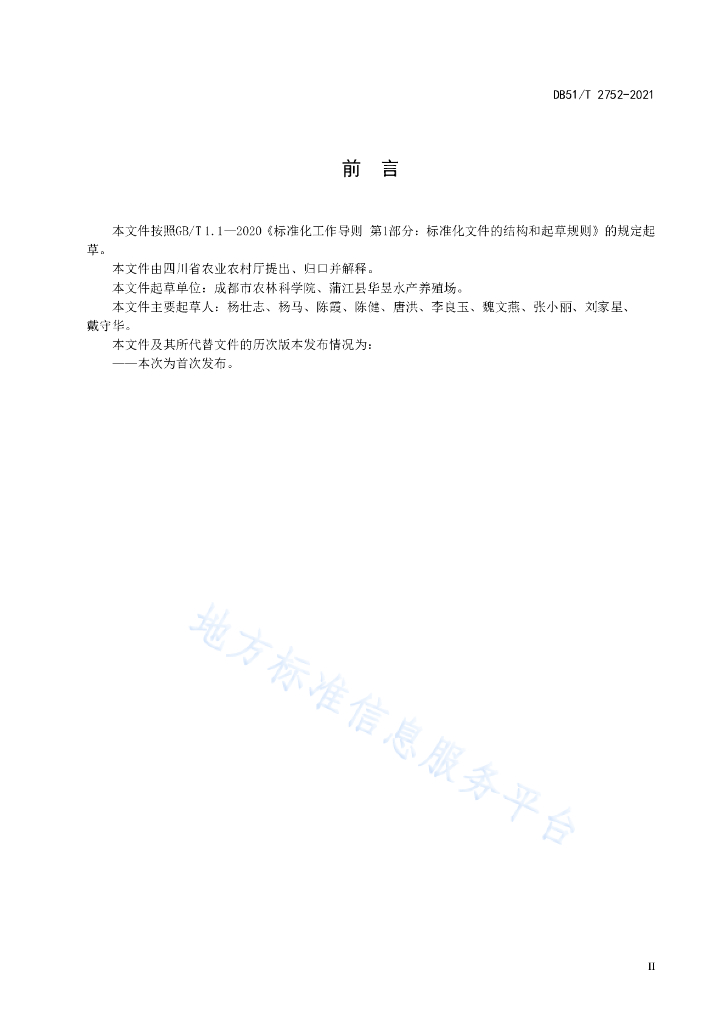 DB51/T 2752-2021

前　言

本文件按照GB/T 1.1—2020《标准化工作导则 第1部分：标准化文件的结构和起草规则》的规定起草。

本文件由四川省农业农村厅提出、归口并解释。

本文件起草单位：成都市农林科学院、蒲江县华昱水产养殖场。

本文件主要起草人：杨壮志、杨马、陈霞、陈健、唐洪、李良玉、魏文燕、张小丽、刘家星、戴守华。

本文件及其所代替文件的历次版本发布情况为：

——本次为首次发布。

地方标准信息服务平台

II